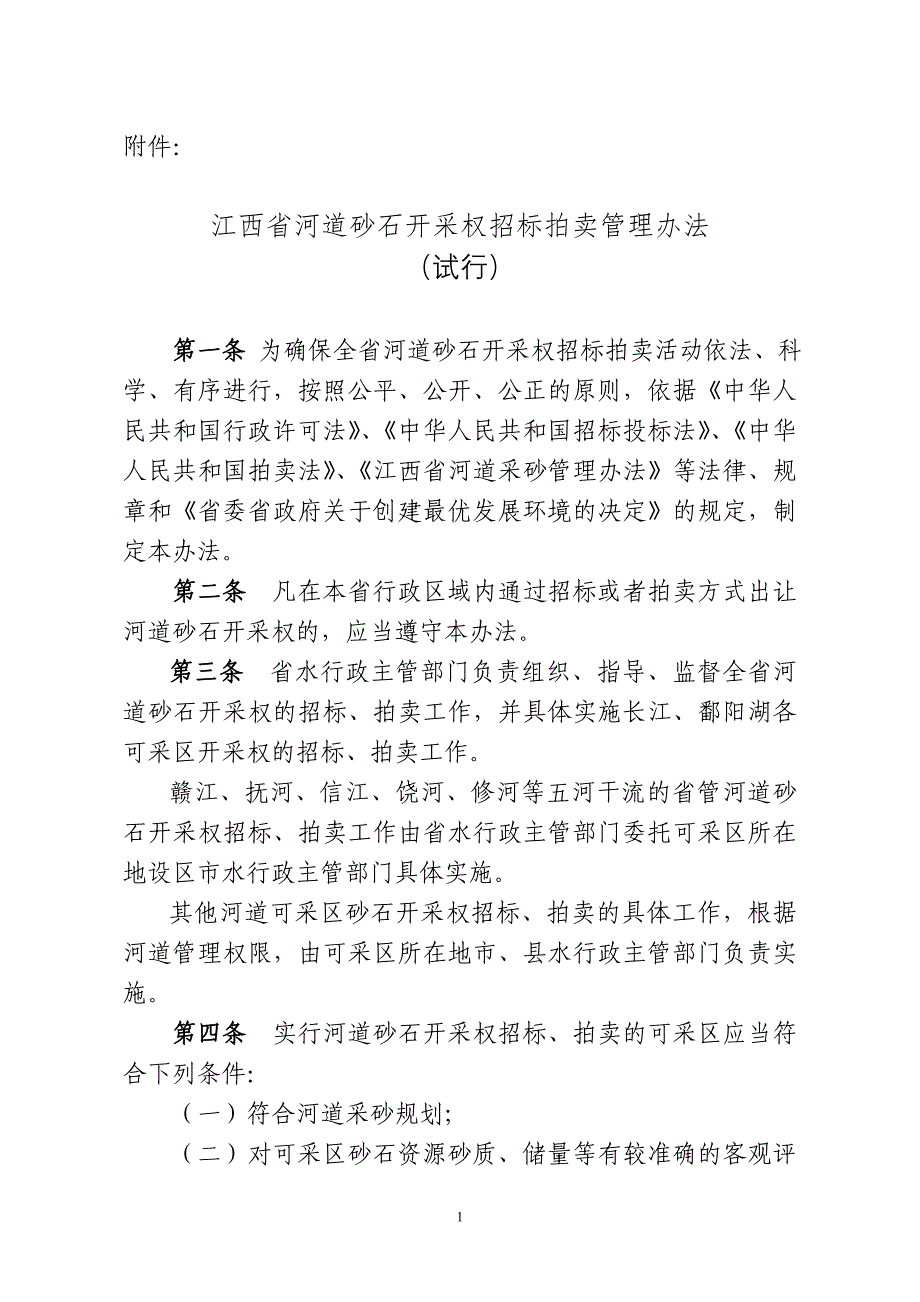 附件:

江西省河道砂石开采权招标拍卖管理办法
(试行)

第一条 为确保全省河道砂石开采权招标拍卖活动依法、科学、有序进行，按照公平、公开、公正的原则，依据《中华人民共和国行政许可法》、《中华人民共和国招标投标法》、《中华人民共和国拍卖法》、《江西省河道采砂管理办法》等法律、规章和《省委省政府关于创建最优发展环境的决定》的规定，制定本办法。

第二条 凡在本省行政区域内通过招标或者拍卖方式出让河道砂石开采权的，应当遵守本办法。

第三条 省水行政主管部门负责组织、指导、监督全省河道砂石开采权的招标、拍卖工作，并具体实施长江、鄱阳湖各可采区开采权的招标、拍卖工作。

赣江、抚河、信江、饶河、修河等五河干流的省管河道砂石开采权招标、拍卖工作由省水行政主管部门委托可采区所在地设区市水行政主管部门具体实施。

其他河道可采区砂石开采权招标、拍卖的具体工作，根据河道管理权限，由可采区所在地市、县水行政主管部门负责实施。

第四条 实行河道砂石开采权招标、拍卖的可采区应当符合下列条件:

(一)符合河道采砂规划;

(二)对可采区砂石资源砂质、储量等有较准确的客观评

1